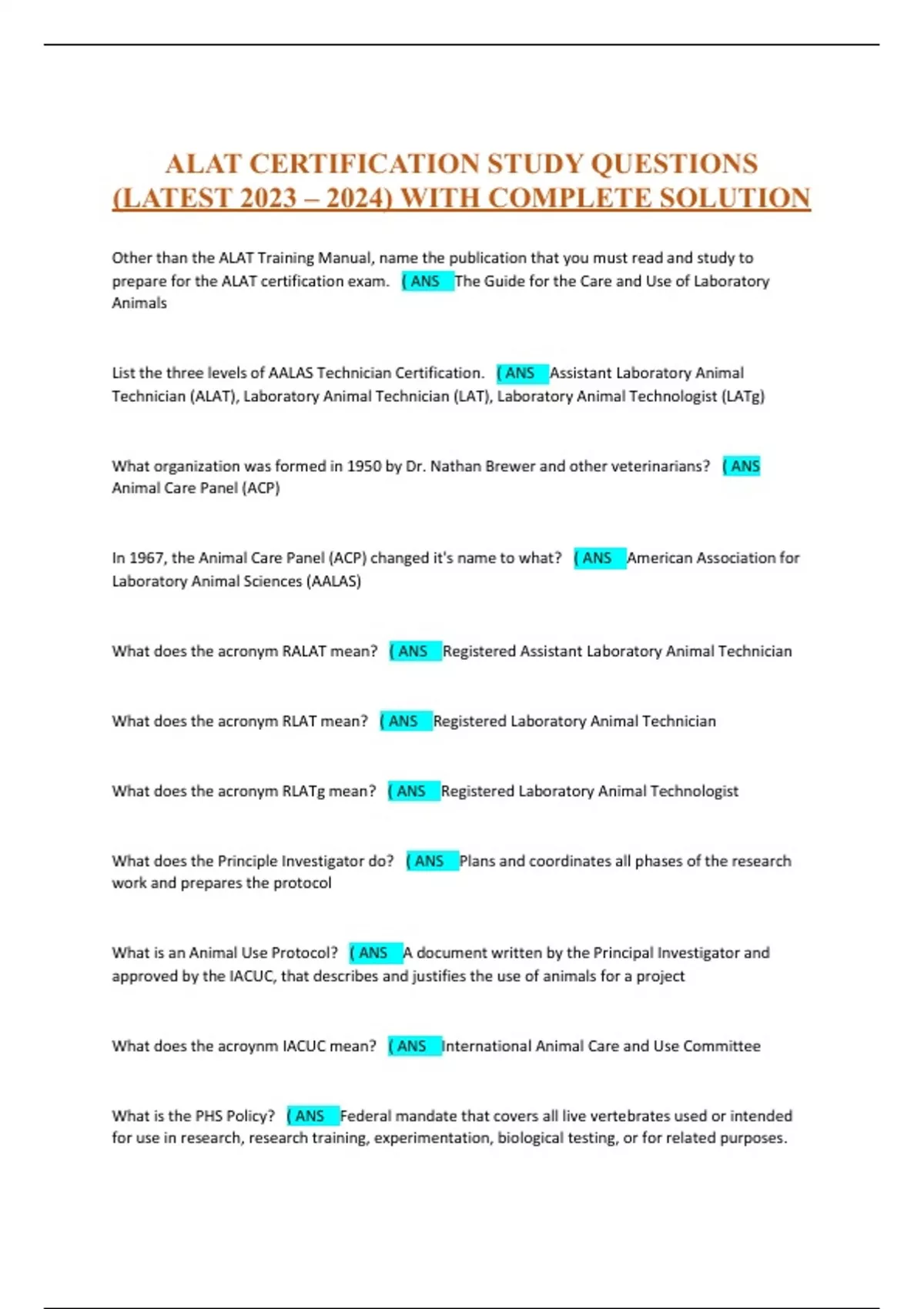 ALAT CERTIFICATION STUDY QUESTIONS (LATEST 2023 – 2024) WITH COMPLETE SOLUTION

Other than the ALAT Training Manual, name the publication that you must read and study to prepare for the ALAT certification exam. ( ANS The Guide for the Care and Use of Laboratory Animals

List the three levels of AALAS Technician Certification. ( ANS Assistant Laboratory Animal Technician (ALAT), Laboratory Animal Technician (LAT), Laboratory Animal Technologist (LATg)

What organization was formed in 1950 by Dr. Nathan Brewer and other veterinarians? ( ANS Animal Care Panel (ACP)

In 1967, the Animal Care Panel (ACP) changed it's name to what? ( ANS American Association for Laboratory Animal Sciences (AALAS)

What does the acronym RALAT mean? ( ANS Registered Assistant Laboratory Animal Technician

What does the acronym RLAT mean? ( ANS Registered Laboratory Animal Technician

What does the acronym RLATg mean? ( ANS Registered Laboratory Animal Technologist

What does the Principle Investigator do? ( ANS Plans and coordinates all phases of the research work and prepares the protocol

What is an Animal Use Protocol? ( ANS A document written by the Principal Investigator and approved by the IACUC, that describes and justifies the use of animals for a project

What does the acroynm IACUC mean? ( ANS International Animal Care and Use Committee

What is the PHS Policy? ( ANS Federal mandate that covers all live vertebrates used or intended for use in research, research training, experimentation, biological testing, or for related purposes.